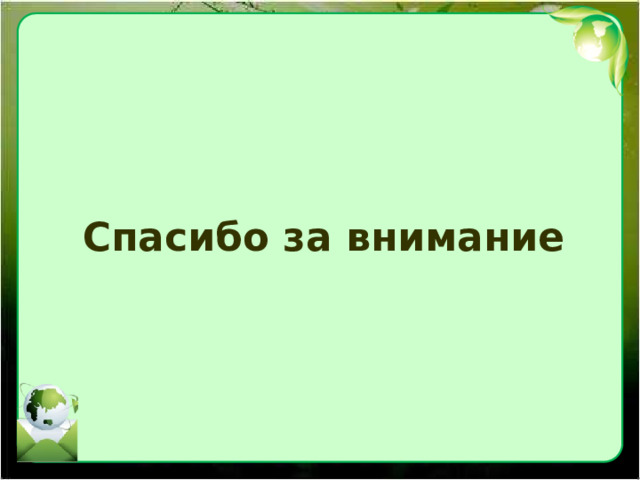 Спасибо за внимание